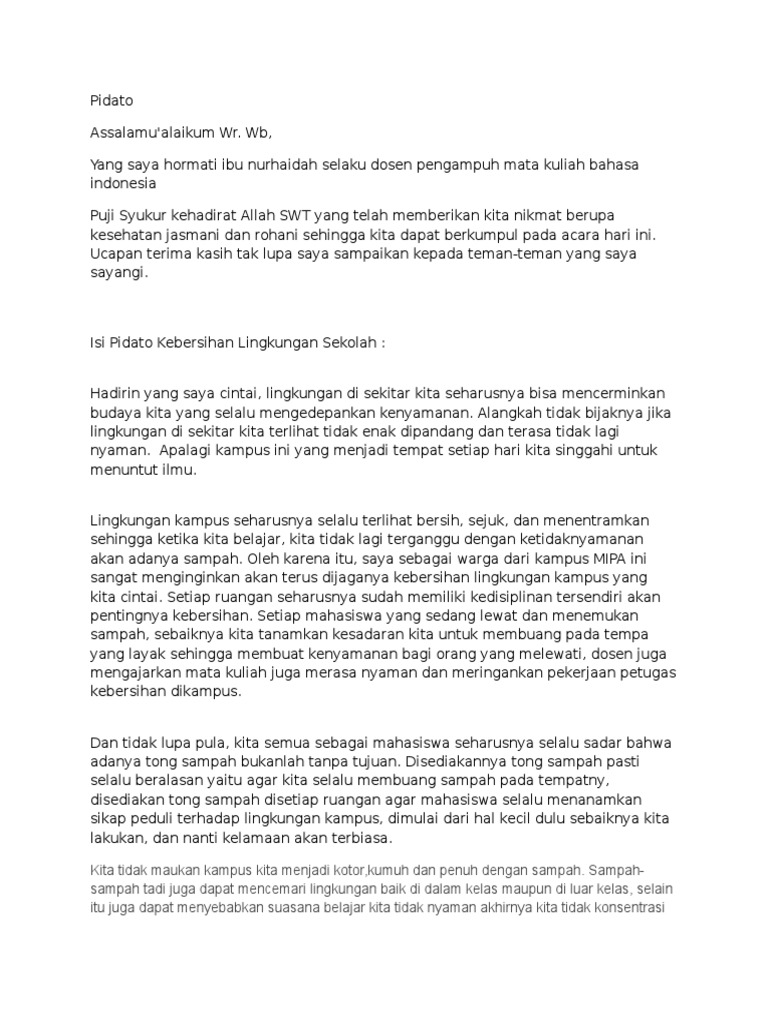 Pidato

Assalamu'alaikum Wr. Wb,

Yang saya hormati ibu nurhaidah selaku dosen pengampuh mata kuliah bahasa indonesia

Puji Syukur kehadirat Allah SWT yang telah memberikan kita nikmat berupa kesehatan jasmani dan rohani sehingga kita dapat berkumpul pada acara hari ini. Ucapan terima kasih tak lupa saya sampaikan kepada teman-teman yang saya sayangi.

Isi Pidato Kebersihan Lingkungan Sekolah :

Hadirin yang saya cintai, lingkungan di sekitar kita seharusnya bisa mencerminkan budaya kita yang selalu mengedepankan kenyamanan. Alangkah tidak bijaknya jika lingkungan di sekitar kita terlihat tidak enak dipandang dan terasa tidak lagi nyaman. Apalagi kampus ini yang menjadi tempat setiap hari kita singgahi untuk menuntut ilmu.

Lingkungan kampus seharusnya selalu terlihat bersih, sejuk, dan menentramkan sehingga ketika kita belajar, kita tidak lagi terganggu dengan ketidaknyamanan akan adanya sampah. Oleh karena itu, saya sebagai warga dari kampus MIPA ini sangat menginginkan akan terus dijaganya kebersihan lingkungan kampus yang kita cintai. Setiap ruangan seharusnya sudah memiliki kedisiplinan tersendiri akan pentingnya kebersihan. Setiap mahasiswa yang sedang lewat dan menemukan sampah, sebaiknya kita tanamkan kesadaran kita untuk membuang pada tempa yang layak sehingga membuat kenyamanan bagi orang yang melewati, dosen juga mengajarkan mata kuliah juga merasa nyaman dan meringankan pekerjaan petugas kebersihan dikampus.

Dan tidak lupa pula, kita semua sebagai mahasiswa seharusnya selalu sadar bahwa adanya tong sampah bukanlah tanpa tujuan. Disediakannya tong sampah pasti selalu beralasan yaitu agar kita selalu membuang sampah pada tempatny, disediakan tong sampah disetiap ruangan agar mahasiswa selalu menanamkan sikap peduli terhadap lingkungan kampus, dimulai dari hal kecil dulu sebaiknya kita lakukan, dan nanti kelamaan akan terbiasa.

Kita tidak maukan kampus kita menjadi kotor,kumuh dan penuh dengan sampah. Sampah-sampah tadi juga dapat mencemari lingkungan baik di dalam kelas maupun di luar kelas, selain itu juga dapat menyebabkan suasana belajar kita tidak nyaman akhirnya kita tidak konsentrasi